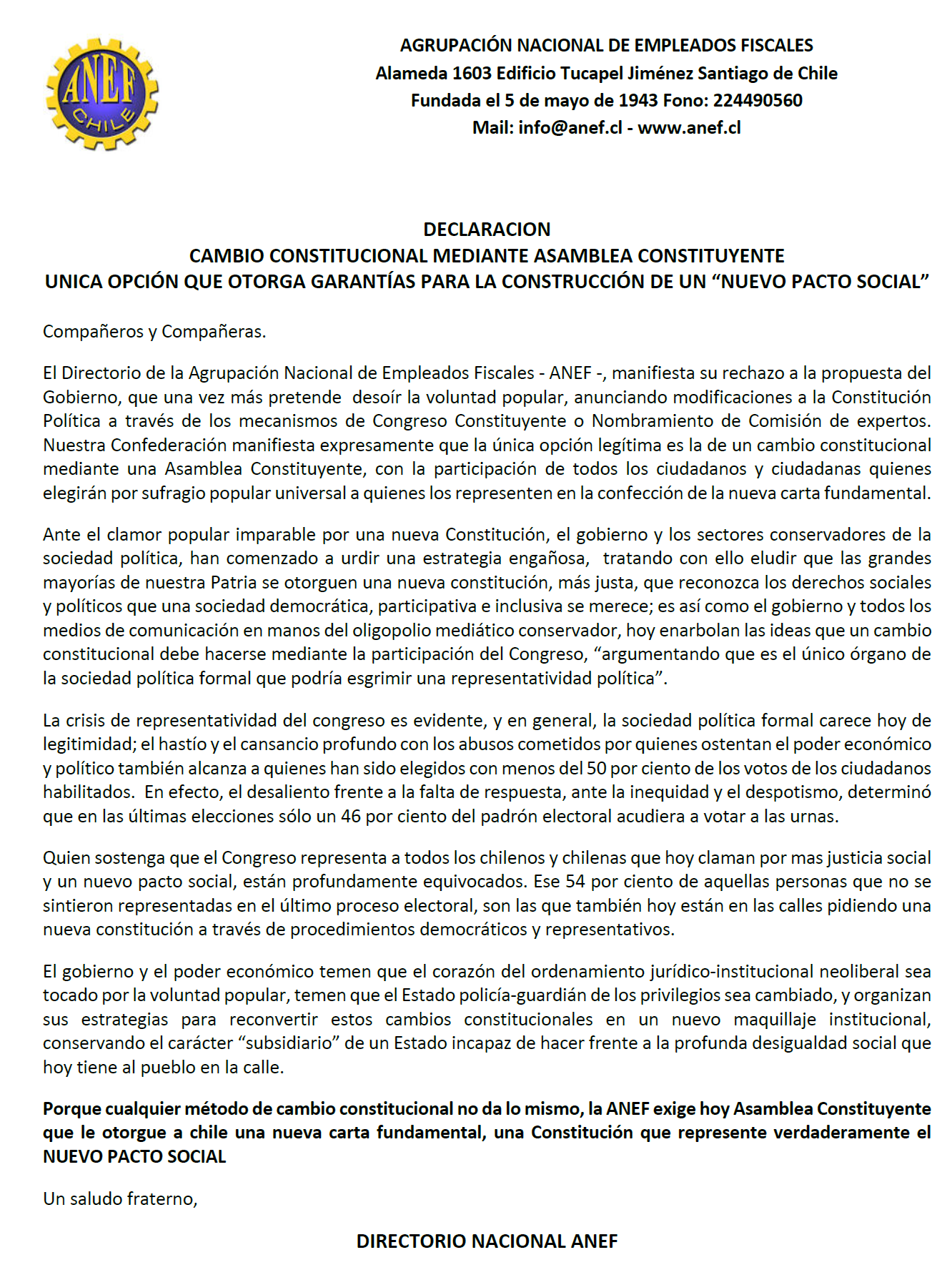 ANEF
CHILE

AGRUPACIÓN NACIONAL DE EMPLEADOS FISCALES
Alameda 1603 Edificio Tucapel Jiménez Santiago de Chile
Fundada el 5 de mayo de 1943 Fono: 224490560
Mail: info@anef.cl - www.anef.cl

DECLARACION
CAMBIO CONSTITUCIONAL MEDIANTE ASAMBLEA CONSTITUYENTE
UNICA OPCIÓN QUE OTORGA GARANTÍAS PARA LA CONSTRUCCIÓN DE UN “NUEVO PACTO SOCIAL”

Compañeros y Compañeras.

El Directorio de la Agrupación Nacional de Empleados Fiscales - ANEF -, manifiesta su rechazo a la propuesta del Gobierno, que una vez más pretende desoír la voluntad popular, anunciando modificaciones a la Constitución Política a través de los mecanismos de Congreso Constituyente o Nombramiento de Comisión de expertos. Nuestra Confederación manifiesta expresamente que la única opción legítima es la de un cambio constitucional mediante una Asamblea Constituyente, con la participación de todos los ciudadanos y ciudadanas quienes elegirán por sufragio popular universal a quienes los representen en la confección de la nueva carta fundamental.

Ante el clamor popular imparable por una nueva Constitución, el gobierno y los sectores conservadores de la sociedad política, han comenzado a urdir una estrategia engañosa, tratando con ello eludir que las grandes mayorías de nuestra Patria se otorguen una nueva constitución, más justa, que reconozca los derechos sociales y políticos que una sociedad democrática, participativa e inclusiva se merece; es así como el gobierno y todos los medios de comunicación en manos del oligopolio mediático conservador, hoy enarbolan las ideas que un cambio constitucional debe hacerse mediante la participación del Congreso, “argumentando que es el único órgano de la sociedad política formal que podría esgrimir una representatividad política”.

La crisis de representatividad del congreso es evidente, y en general, la sociedad política formal carece hoy de legitimidad; el hastío y el cansancio profundo con los abusos cometidos por quienes ostentan el poder económico y político también alcanza a quienes han sido elegidos con menos del 50 por ciento de los votos de los ciudadanos habilitados. En efecto, el desaliento frente a la falta de respuesta, ante la inequidad y el despotismo, determinó que en las últimas elecciones sólo un 46 por ciento del padrón electoral acudiera a votar a las urnas.

Quien sostenga que el Congreso representa a todos los chilenos y chilenas que hoy claman por mas justicia social y un nuevo pacto social, están profundamente equivocados. Ese 54 por ciento de aquellas personas que no se sintieron representadas en el último proceso electoral, son las que también hoy están en las calles pidiendo una nueva constitución a través de procedimientos democráticos y representativos.

El gobierno y el poder económico temen que el corazón del ordenamiento jurídico-institucional neoliberal sea tocado por la voluntad popular, temen que el Estado policía-guardián de los privilegios sea cambiado, y organizan sus estrategias para reconvertir estos cambios constitucionales en un nuevo maquillaje institucional, conservando el carácter “subsidiario” de un Estado incapaz de hacer frente a la profunda desigualdad social que hoy tiene al pueblo en la calle.

Porque cualquier método de cambio constitucional no da lo mismo, la ANEF exige hoy Asamblea Constituyente que le otorgue a chile una nueva carta fundamental, una Constitución que represente verdaderamente el NUEVO PACTO SOCIAL

Un saludo fraterno,

DIRECTORIO NACIONAL ANEF